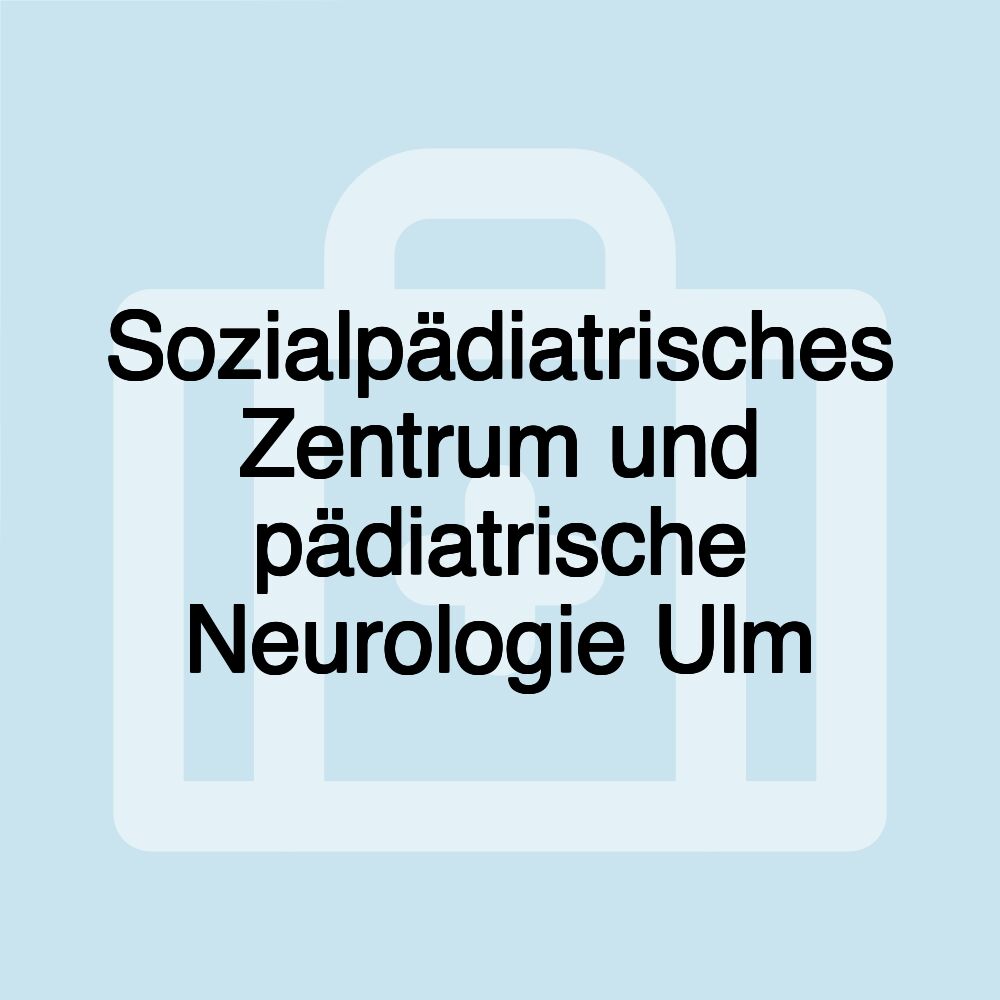 Sozialpädiatrisches Zentrum und pädiatrische Neurologie Ulm